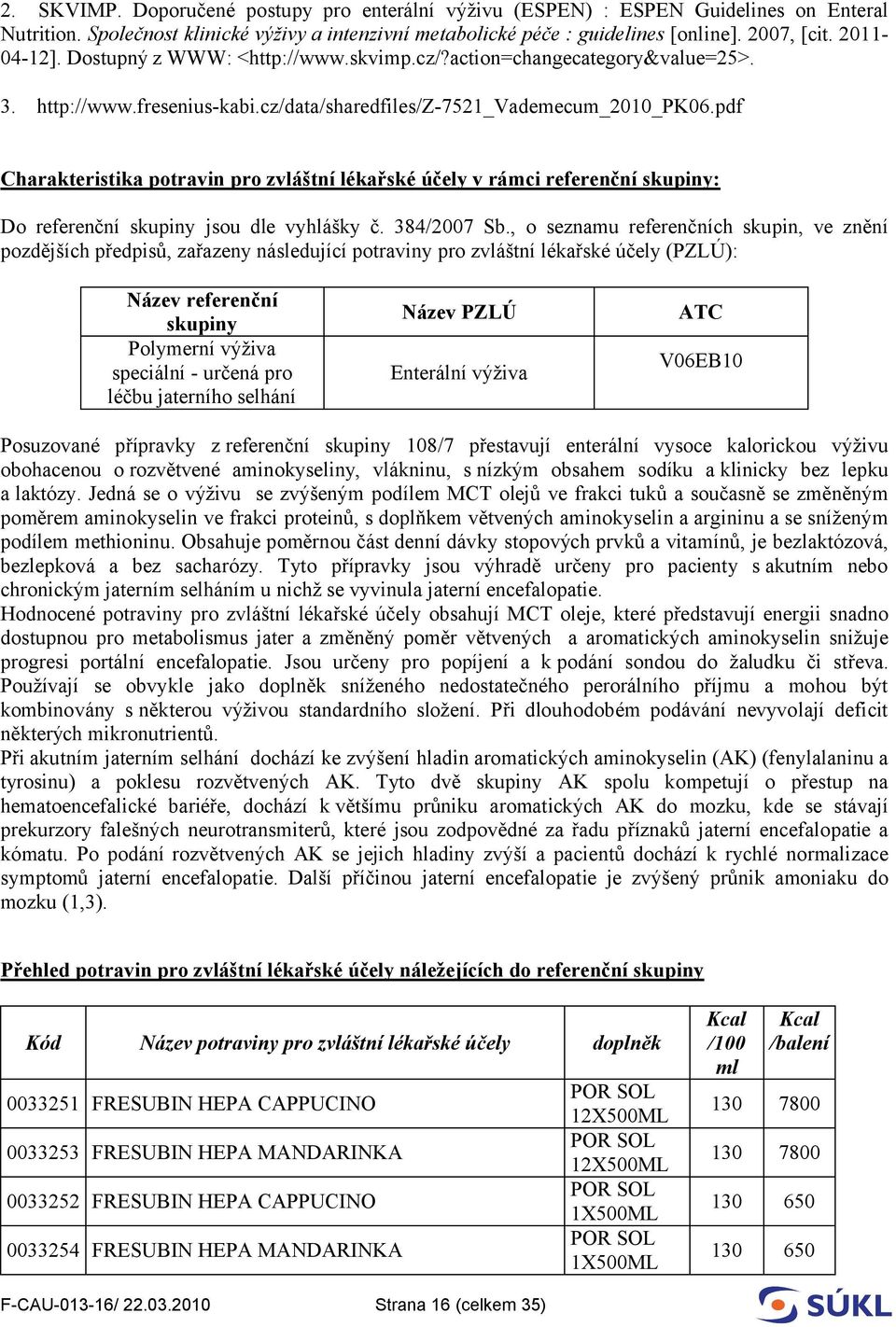 2. SKVIMP. Doporučené postupy pro enterální výživu (ESPEN) : ESPEN Guidelines on Enteral Nutrition. Společnost klinické výživy a intenzivní metabolické péče : guidelines [online]. 2007, [cit. 2011-04-12]. Dostupný z WWW: <http://www.skvimp.cz/?action=changecategory&value=25>.

3. http://www.fresenius-kabi.cz/data/sharedfiles/Z-7521_Vademecum_2010_PK06.pdf

Charakteristika potravin pro zvláštní lékařské účely v rámci referenční skupiny:

Do referenční skupiny jsou dle vyhlášky č. 384/2007 Sb., o seznamu referenčních skupin, ve znění pozdějších předpisů, zařazeny následující potraviny pro zvláštní lékařské účely (PZLÚ):

| Název referenční skupiny | Název PZLÚ | ATC |
|---|---|---|
| Polymerní výživa speciální - určená pro léčbu jaterního selhání | Enterální výživa | V06EB10 |

Posuzované přípravky z referenční skupiny 108/7 přestavují enterální vysoce kalorickou výživu obohacenou o rozvětvené aminokyseliny, vlákninu, s nízkým obsahem sodíku a klinicky bez lepku a laktózy. Jedná se o výživu se zvýšeným podílem MCT olejů ve frakci tuků a současně se změněným poměrem aminokyselin ve frakci proteinů, s doplňkem větvených aminokyselin a argininu a se sníženým podílem methioninu. Obsahuje poměrnou část denní dávky stopových prvků a vitamínů, je bezlaktózová, bezlepková a bez sacharózy. Tyto přípravky jsou výhradě určeny pro pacienty s akutním nebo chronickým jaterním selháním u nichž se vyvinula jaterní encefalopatie.
Hodnocené potraviny pro zvláštní lékařské účely obsahují MCT oleje, které představují energii snadno dostupnou pro metabolismus jater a změněný poměr větvených a aromatických aminokyselin snižuje progresi portální encefalopatie. Jsou určeny pro popíjení a k podání sondou do žaludku či střeva. Používají se obvykle jako doplněk sníženého nedostatečného perorálního příjmu a mohou být kombinovány s některou výživou standardního složení. Při dlouhodobém podávání nevyvolají deficit některých mikronutrientů.
Při akutním jaterním selhání dochází ke zvýšení hladin aromatických aminokyselin (AK) (fenylalaninu a tyrosinu) a poklesu rozvětvených AK. Tyto dvě skupiny AK spolu kompetují o přestup na hematoencefalické bariéře, dochází k většímu průniku aromatických AK do mozku, kde se stávají prekurzory falešných neurotransmiterů, které jsou zodpovědné za řadu příznaků jaterní encefalopatie a kómatu. Po podání rozvětvených AK se jejich hladiny zvýší a pacientů dochází k rychlé normalizace symptomů jaterní encefalopatie. Další příčinou jaterní encefalopatie je zvýšený průnik amoniaku do mozku (1,3).

Přehled potravin pro zvláštní lékařské účely náležejících do referenční skupiny

| Kód | Název potraviny pro zvláštní lékařské účely | doplněk | Kcal /100 ml | Kcal /balení |
|---|---|---|---|---|
| 0033251 | FRESUBIN HEPA CAPPUCINO | POR SOL 12X500ML | 130 | 7800 |
| 0033253 | FRESUBIN HEPA MANDARINKA | POR SOL 12X500ML | 130 | 7800 |
| 0033252 | FRESUBIN HEPA CAPPUCINO | POR SOL 1X500ML | 130 | 650 |
| 0033254 | FRESUBIN HEPA MANDARINKA | POR SOL 1X500ML | 130 | 650 |

F-CAU-013-16/ 22.03.2010 Strana 16 (celkem 35) SÚKL